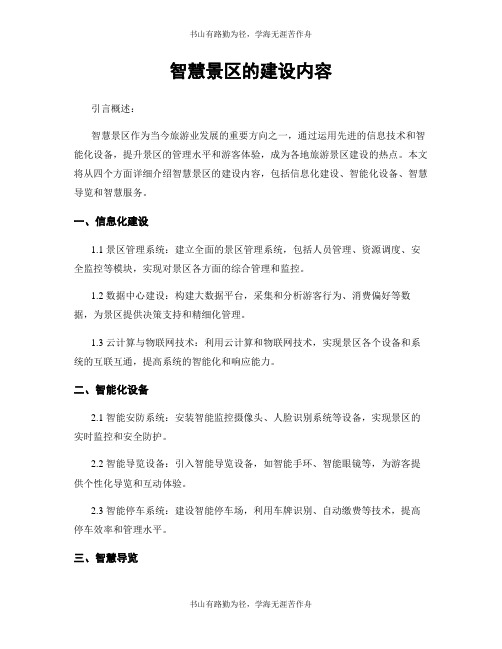 书山有路勤为径，学海无涯苦作舟

智慧景区的建设内容

引言概述：

智慧景区作为当今旅游业发展的重要方向之一，通过运用先进的信息技术和智能化设备，提升景区的管理水平和游客体验，成为各地旅游景区建设的热点。本文将从四个方面详细介绍智慧景区的建设内容，包括信息化建设、智能化设备、智慧导览和智慧服务。

一、信息化建设

1.1 景区管理系统：建立全面的景区管理系统，包括人员管理、资源调度、安全监控等模块，实现对景区各方面的综合管理和监控。

1.2 数据中心建设：构建大数据平台，采集和分析游客行为、消费偏好等数据，为景区提供决策支持和精细化管理。

1.3 云计算与物联网技术：利用云计算和物联网技术，实现景区各个设备和系统的互联互通，提高系统的智能化和响应能力。

二、智能化设备

2.1 智能安防系统：安装智能监控摄像头、人脸识别系统等设备，实现景区的实时监控和安全防护。

2.2 智能导览设备：引入智能导览设备，如智能手环、智能眼镜等，为游客提供个性化导览和互动体验。

2.3 智能停车系统：建设智能停车场，利用车牌识别、自动缴费等技术，提高停车效率和管理水平。

三、智慧导览

书山有路勤为径，学海无涯苦作舟